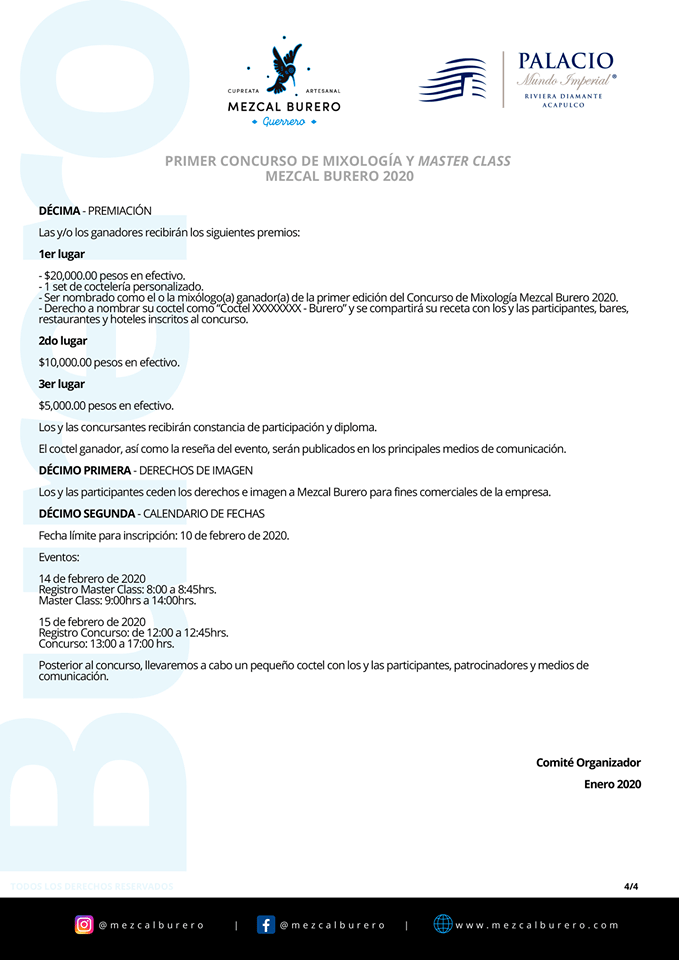 CUPREATA ARTESANAL
MEZCAL BURERO
Guerrero

PALACIO
Mundo Imperial®
RIVIERA DIAMANTE
ACAPULCO

PRIMER CONCURSO DE MIXOLOGÍA Y MASTER CLASS
MEZCAL BURERO 2020

DÉCIMA - PREMIACIÓN

Las y/o los ganadores recibirán los siguientes premios:

1er lugar

- $20,000.00 pesos en efectivo.
- 1 set de coctelería personalizado.
- Ser nombrado como el o la mixólogo(a) ganador(a) de la primer edición del Concurso de Mixología Mezcal Burero 2020.
- Derecho a nombrar su coctel como "Coctel XXXXXXXX - Burero" y se compartirá su receta con los y las participantes, bares, restaurantes y hoteles inscritos al concurso.

2do lugar

$10,000.00 pesos en efectivo.

3er lugar

$5,000.00 pesos en efectivo.

Los y las concursantes recibirán constancia de participación y diploma.

El coctel ganador, así como la reseña del evento, serán publicados en los principales medios de comunicación.

DÉCIMO PRIMERA - DERECHOS DE IMAGEN

Los y las participantes ceden los derechos e imagen a Mezcal Burero para fines comerciales de la empresa.

DÉCIMO SEGUNDA - CALENDARIO DE FECHAS

Fecha límite para inscripción: 10 de febrero de 2020.

Eventos:

14 de febrero de 2020
Registro Master Class: 8:00 a 8:45hrs.
Master Class: 9:00hrs a 14:00hrs.

15 de febrero de 2020
Registro Concurso: de 12:00 a 12:45hrs.
Concurso: 13:00 a 17:00 hrs.

Posterior al concurso, llevaremos a cabo un pequeño coctel con los y las participantes, patrocinadores y medios de comunicación.

Comité Organizador
Enero 2020

TODOS LOS DERECHOS RESERVADOS

4/4

@mezcalburero | @mezcalburero | www.mezcalburero.com